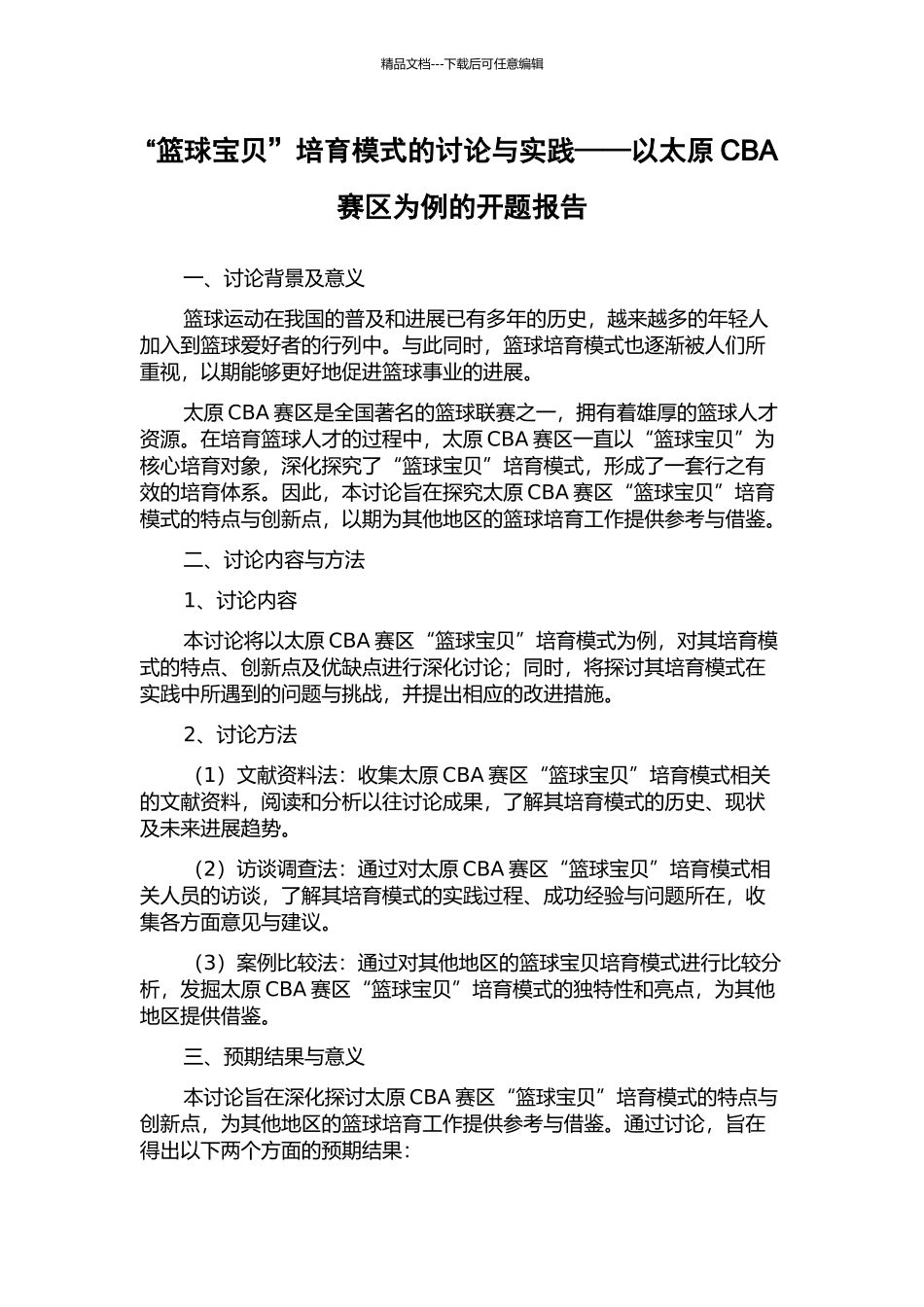 精品文档---下载后可任意编辑

“篮球宝贝”培育模式的讨论与实践——以太原 CBA 赛区为例的开题报告

一、讨论背景及意义

篮球运动在我国的普及和进展已有多年的历史，越来越多的年轻人加入到篮球爱好者的行列中。与此同时，篮球培育模式也逐渐被人们所重视，以期能够更好地促进篮球事业的进展。

太原 CBA 赛区是全国著名的篮球联赛之一，拥有着雄厚的篮球人才资源。在培育篮球人才的过程中，太原 CBA 赛区一直以“篮球宝贝”为核心培育对象，深化探究了“篮球宝贝”培育模式，形成了一套行之有效的培育体系。因此，本讨论旨在探究太原 CBA 赛区“篮球宝贝”培育模式的特点与创新点，以期为其他地区的篮球培育工作提供参考与借鉴。

二、讨论内容与方法

1、讨论内容

本讨论将以太原 CBA 赛区“篮球宝贝”培育模式为例，对其培育模式的特点、创新点及优缺点进行深化讨论；同时，将探讨其培育模式在实践中所遇到的问题与挑战，并提出相应的改进措施。

2、讨论方法

（1）文献资料法：收集太原 CBA 赛区“篮球宝贝”培育模式相关的文献资料，阅读和分析以往讨论成果，了解其培育模式的历史、现状及未来进展趋势。

（2）访谈调查法：通过对太原 CBA 赛区“篮球宝贝”培育模式相关人员的访谈，了解其培育模式的实践过程、成功经验与问题所在，收集各方面意见与建议。

（3）案例比较法：通过对其他地区的篮球宝贝培育模式进行比较分析，发掘太原 CBA 赛区“篮球宝贝”培育模式的独特性和亮点，为其他地区提供借鉴。

三、预期结果与意义

本讨论旨在深化探讨太原 CBA 赛区“篮球宝贝”培育模式的特点与创新点，为其他地区的篮球培育工作提供参考与借鉴。通过讨论，旨在得出以下两个方面的预期结果：